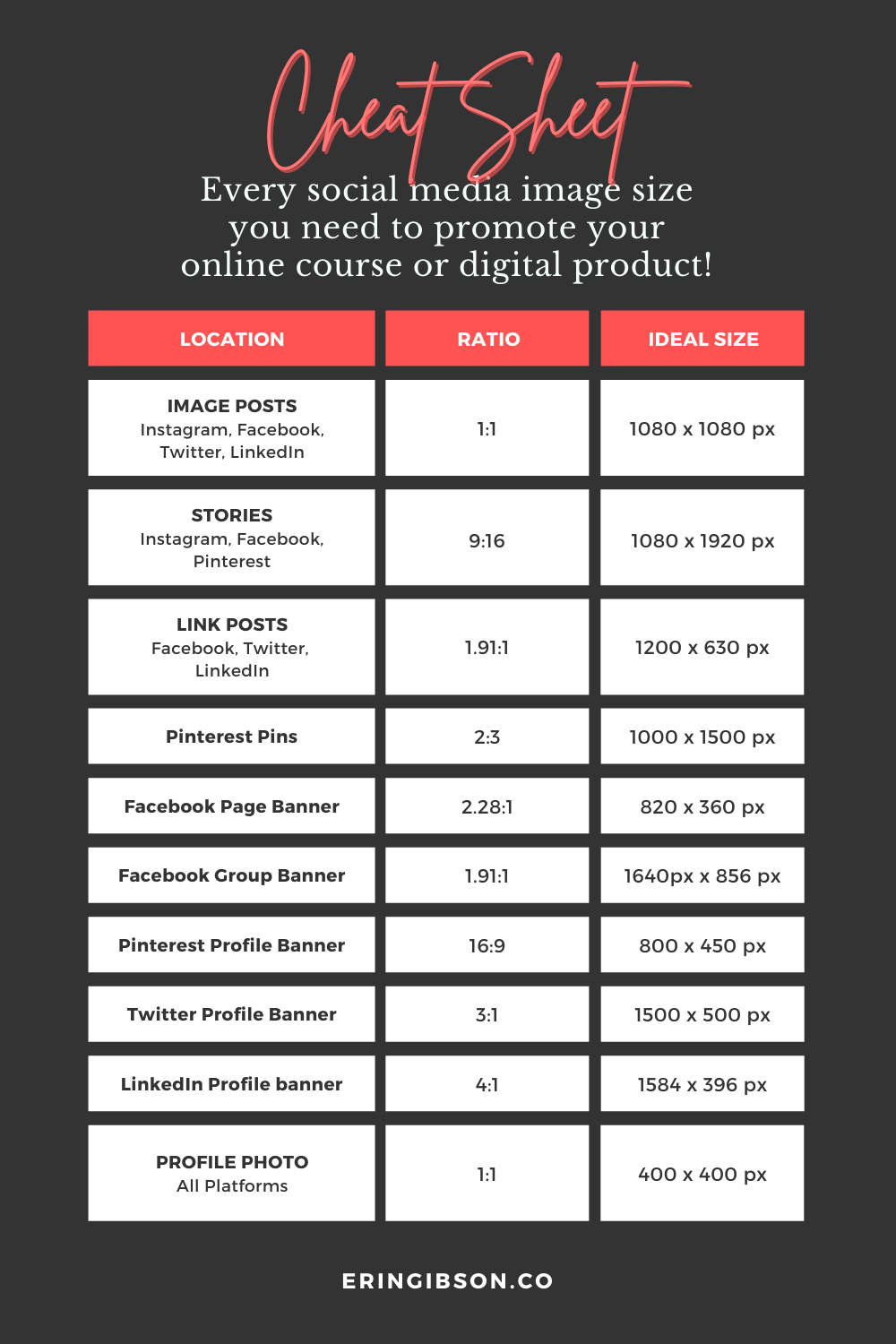 Cheat Sheet

Every social media image size you need to promote your online course or digital product!

| LOCATION | RATIO | IDEAL SIZE |
|---|---|---|
| IMAGE POSTS Instagram, Facebook, Twitter, LinkedIn | 1:1 | 1080 x 1080 px |
| STORIES Instagram, Facebook, Pinterest | 9:16 | 1080 x 1920 px |
| LINK POSTS Facebook, Twitter, LinkedIn | 1.91:1 | 1200 x 630 px |
| Pinterest Pins | 2:3 | 1000 x 1500 px |
| Facebook Page Banner | 2.28:1 | 820 x 360 px |
| Facebook Group Banner | 1.91:1 | 1640px x 856 px |
| Pinterest Profile Banner | 16:9 | 800 x 450 px |
| Twitter Profile Banner | 3:1 | 1500 x 500 px |
| LinkedIn Profile banner | 4:1 | 1584 x 396 px |
| PROFILE PHOTO All Platforms | 1:1 | 400 x 400 px |

ERINGIBSON.CO